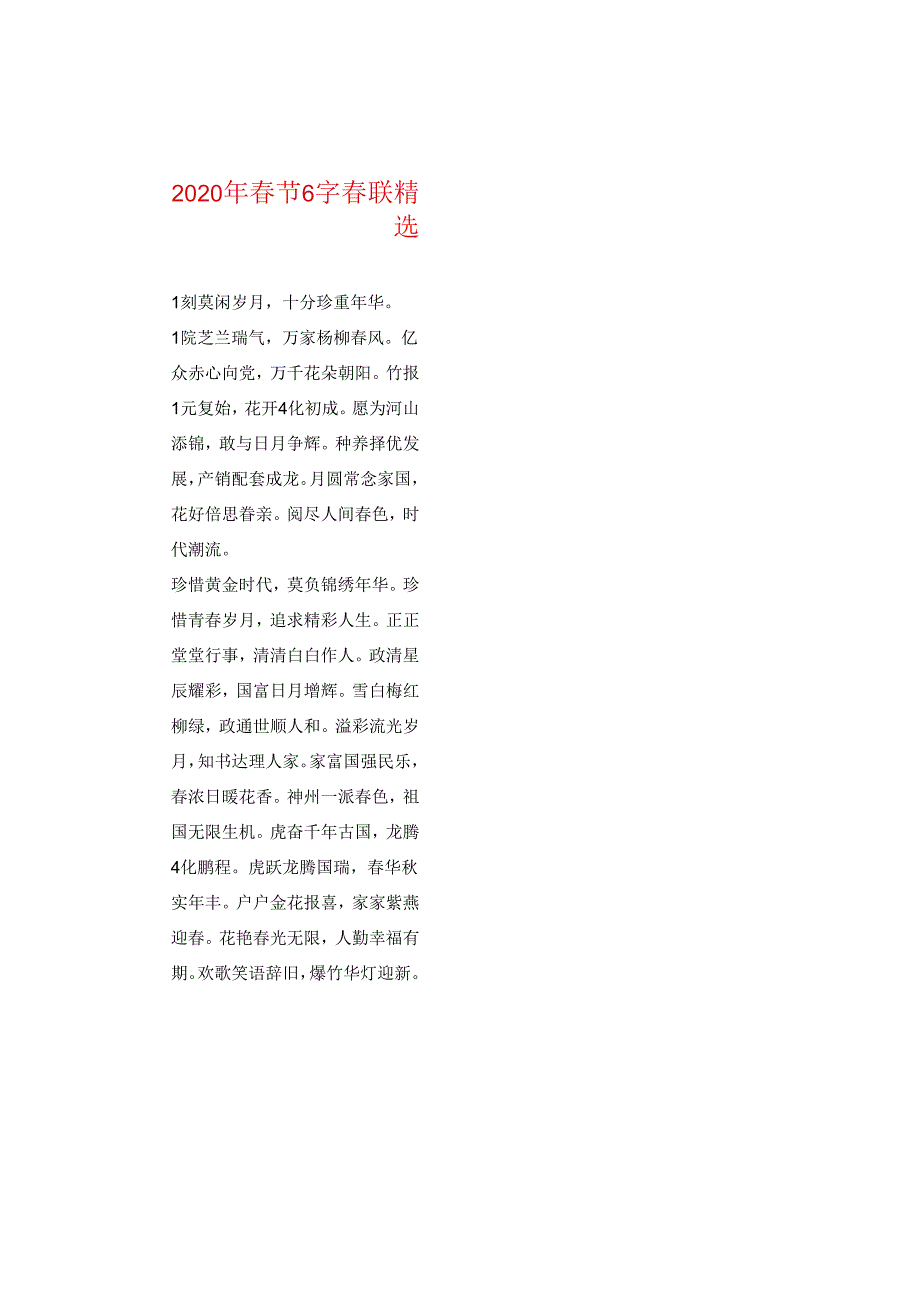 2020年春节6字春联精选

1刻莫闲岁月，十分珍重年华。

1院芝兰瑞气，万家杨柳春风。亿众赤心向党，万千花朵朝阳。竹报1元复始，花开4化初成。愿为河山添锦，敢与日月争辉。种养择优发展，产销配套成龙。月圆常念家国，花好倍思眷亲。阅尽人间春色，时代潮流。

珍惜黄金时代，莫负锦绣年华。珍惜青春岁月，追求精彩人生。正正堂堂行事，清清白白作人。政清星辰耀彩，国富日月增辉。雪白梅红柳绿，政通世顺人和。溢彩流光岁月，知书达理人家。家富国强民乐，春浓日暖花香。神州一派春色，祖国无限生机。虎奋千年古国，龙腾4化鹏程。虎跃龙腾国瑞，春华秋实年丰。户户金花报喜，家家紫燕迎春。花艳春光无限，人勤幸福有期。欢歌笑语辞旧，爆竹华灯迎新。